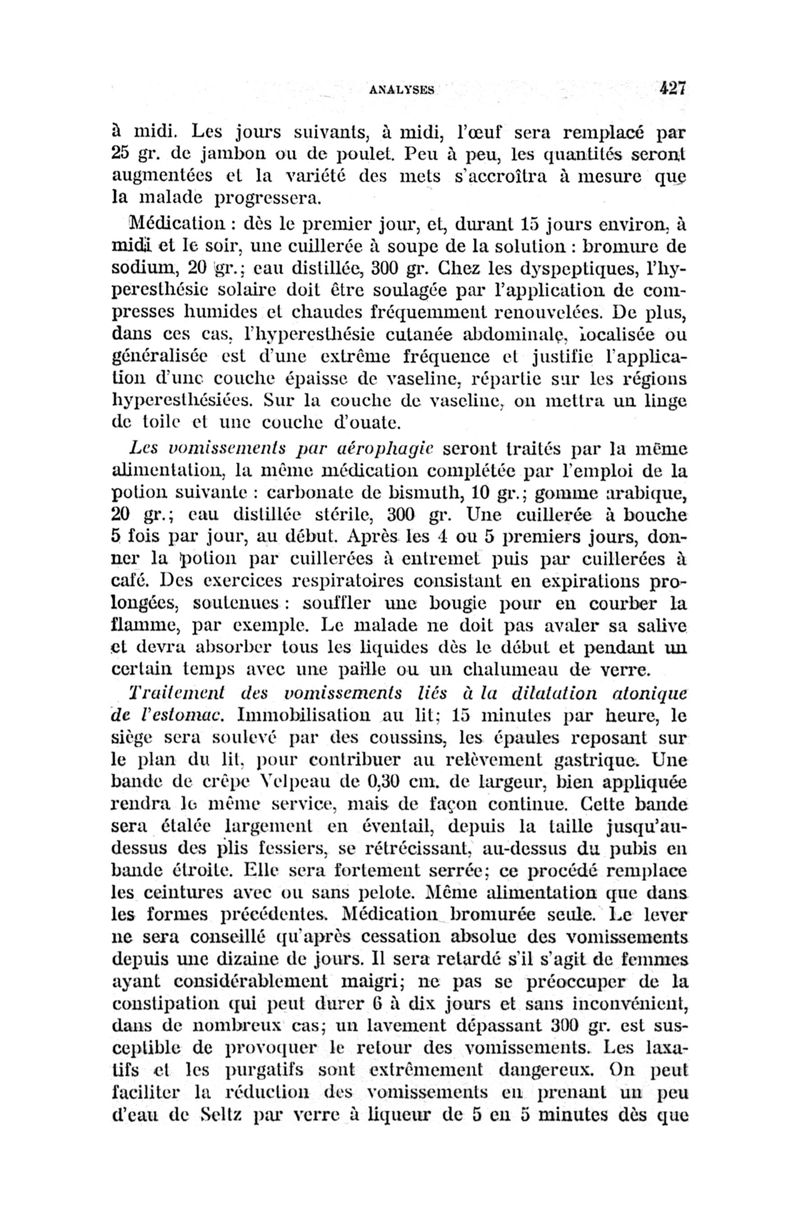 ANALYSES 427

à midi. Les jours suivants, à midi, l'œuf sera remplacé par 25 gr. de jambon ou de poulet. Peu à peu, les quantités seront augmentées et la variété des mets s'accroîtra à mesure que la malade progressera.

Médication : dès le premier jour, et, durant 15 jours environ, à midi et le soir, une cuillerée à soupe de la solution : bromure de sodium, 20 gr.; eau distillée, 300 gr. Chez les dyspeptiques, l'hyperesthésie solaire doit être soulagée par l'application de compresses humides et chaudes fréquemment renouvelées. De plus, dans ces cas, l'hyperesthésie cutanée abdominale, localisée ou généralisée est d'une extrême fréquence et justifie l'application d'une couche épaisse de vaseline, répartie sur les régions hyperesthésiées. Sur la couche de vaseline, on mettra un linge de toile et une couche d'ouate.

Les vomissements par aérophagie seront traités par la même alimentation, la même médication complétée par l'emploi de la potion suivante : carbonate de bismuth, 10 gr.; gomme arabique, 20 gr.; eau distillée stérile, 300 gr. Une cuillerée à bouche 5 fois par jour, au début. Après les 4 ou 5 premiers jours, donner la potion par cuillerées à entremet puis par cuillerées à café. Des exercices respiratoires consistant en expirations prolongées, soutenues : souffler une bougie pour en courber la flamme, par exemple. Le malade ne doit pas avaler sa salive et devra absorber tous les liquides dès le début et pendant un certain temps avec une paille ou un chalumeau de verre.

Traitement des vomissements liés à la dilatation atonique de l'estomac. Immobilisation au lit; 15 minutes par heure, le siège sera soulevé par des coussins, les épaules reposant sur le plan du lit, pour contribuer au relèvement gastrique. Une bande de crêpe Velpeau de 0,30 cm. de largeur, bien appliquée rendra le même service, mais de façon continue. Cette bande sera étalée largement en éventail, depuis la taille jusqu'au-dessus des plis fessiers, se rétrécissant, au-dessus du pubis en bande étroite. Elle sera fortement serrée; ce procédé remplace les ceintures avec ou sans pelote. Même alimentation que dans les formes précédentes. Médication bromurée seule. Le lever ne sera conseillé qu'après cessation absolue des vomissements depuis une dizaine de jours. Il sera retardé s'il s'agit de femmes ayant considérablement maigri; ne pas se préoccuper de la constipation qui peut durer 6 à dix jours et sans inconvénient, dans de nombreux cas; un lavement dépassant 300 gr. est susceptible de provoquer le retour des vomissements. Les laxatifs et les purgatifs sont extrêmement dangereux. On peut faciliter la réduction des vomissements en prenant un peu d'eau de Seltz par verre à liqueur de 5 en 5 minutes dès que